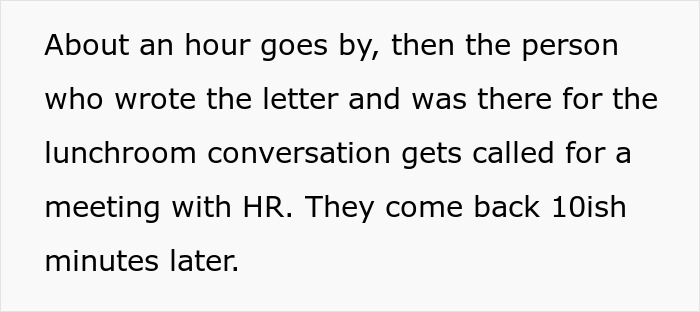 About an hour goes by, then the person who wrote the letter and was there for the lunchroom conversation gets called for a meeting with HR. They come back 10ish minutes later.